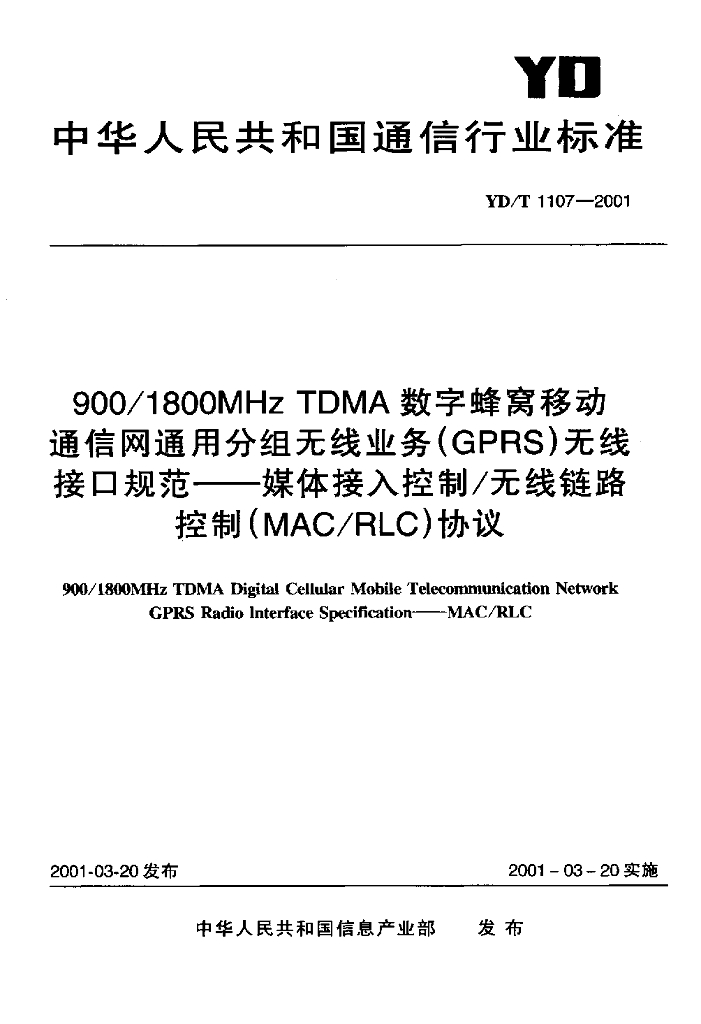 YD

中华人民共和国通信行业标准

YD/T 1107—2001

900/1800MHz TDMA 数字蜂窝移动通信网通用分组无线业务(GPRS)无线接口规范——媒体接入控制/无线链路控制(MAC/RLC)协议

900/1800MHz TDMA Digital Cellular Mobile Telecommunication Network GPRS Radio Interface Specification——MAC/RLC

2001-03-20发布

2001-03-20实施

中华人民共和国信息产业部　发布